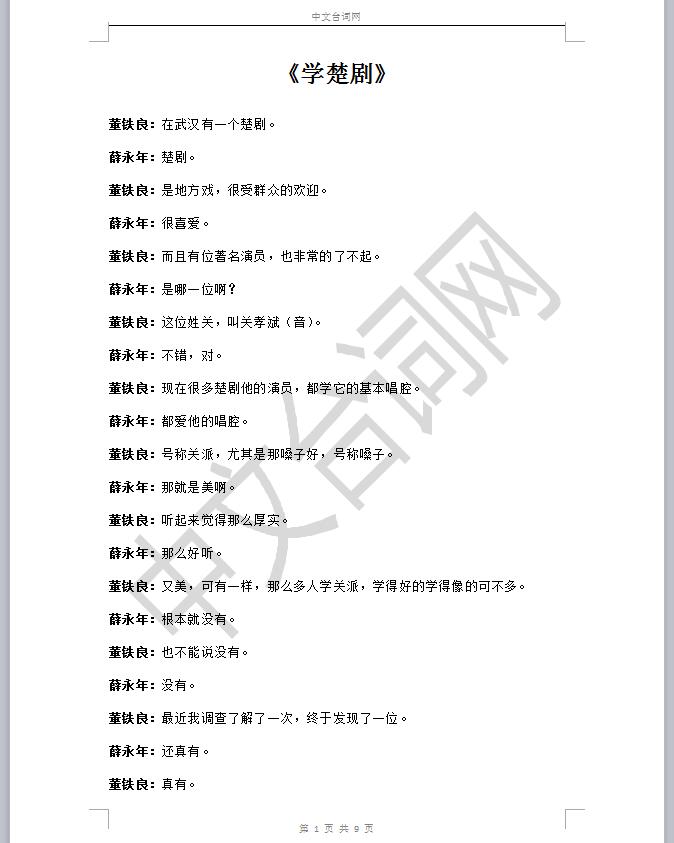 中文台词网

《学楚剧》

董铁良：在武汉有一个楚剧。

薛永年：楚剧。

董铁良：是地方戏，很受群众的欢迎。

薛永年：很喜爱。

董铁良：而且有位著名演员，也非常的了不起。

薛永年：是哪一位啊？

董铁良：这位姓关，叫关孝斌（音）。

薛永年：不错，对。

董铁良：现在很多楚剧他的演员，都学它的基本唱腔。

薛永年：都爱他的唱腔。

董铁良：号称关派，尤其是那嗓子好，号称嗓子。

薛永年：那就是美啊。

董铁良：听起来觉得那么厚实。

薛永年：那么好听。

董铁良：又美，可有一样，那么多人学关派，学得好的学得像的可不多。

薛永年：根本就没有。

董铁良：也不能说没有。

薛永年：没有。

董铁良：最近我调查了解了一次，终于发现了一位。

薛永年：还真有。

董铁良：真有。

中文台词网

第 1 页 共 9 页